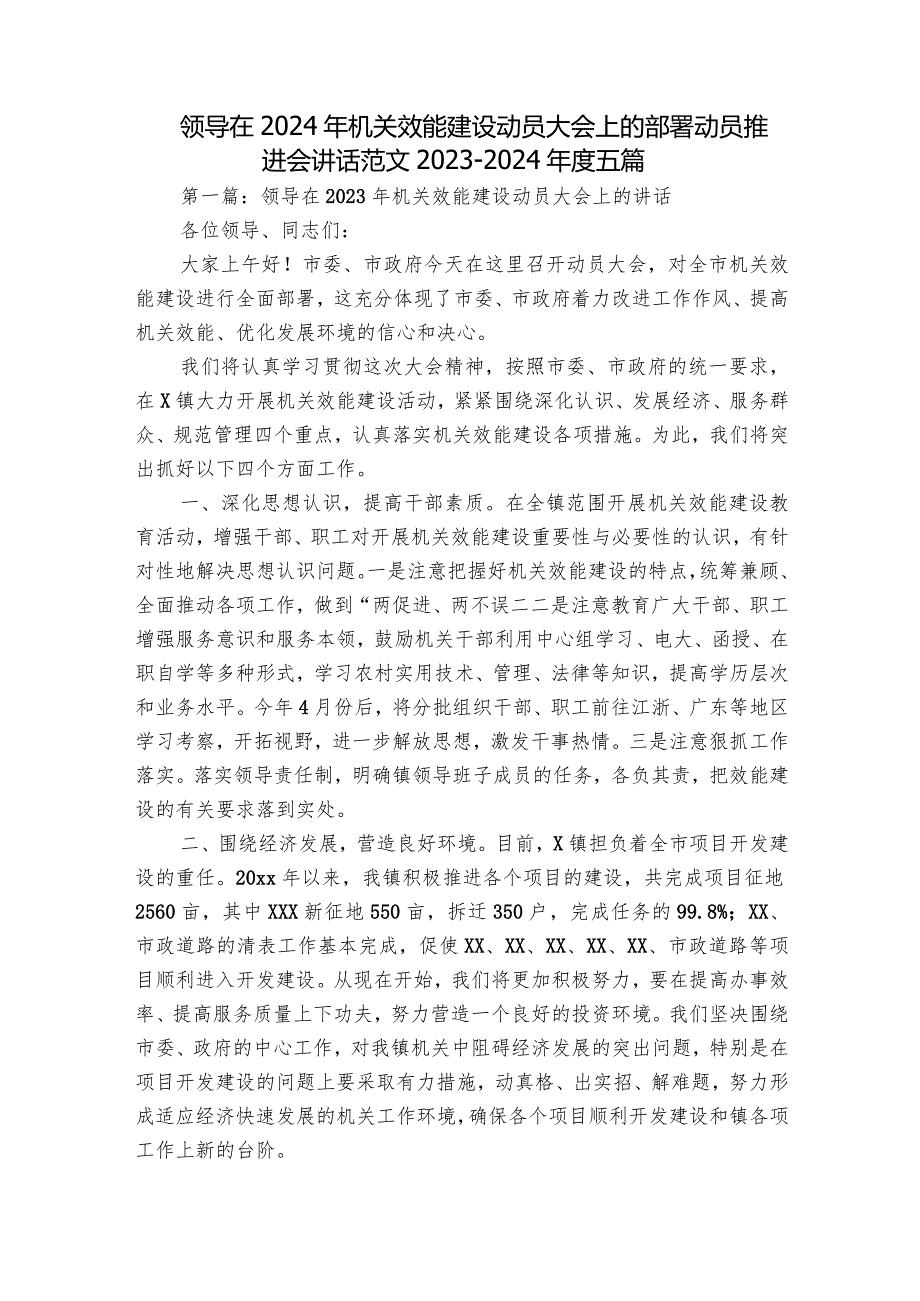 领导在2024年机关效能建设动员大会上的部署动员推进会讲话范文2023-2024年度五篇

第一篇：领导在2023年机关效能建设动员大会上的讲话

各位领导、同志们：

大家上午好！市委、市政府今天在这里召开动员大会，对全市机关效能建设进行全面部署，这充分体现了市委、市政府着力改进工作作风、提高机关效能、优化发展环境的信心和决心。

我们将认真学习贯彻这次大会精神，按照市委、市政府的统一要求，在X镇大力开展机关效能建设活动，紧紧围绕深化认识、发展经济、服务群众、规范管理四个重点，认真落实机关效能建设各项措施。为此，我们将突出抓好以下四个方面工作。

一、深化思想认识，提高干部素质。在全镇范围开展机关效能建设教育活动，增强干部、职工对开展机关效能建设重要性与必要性的认识，有针对性地解决思想认识问题。一是注意把握好机关效能建设的特点，统筹兼顾、全面推动各项工作，做到“两促进、两不误二二是注意教育广大干部、职工增强服务意识和服务本领，鼓励机关干部利用中心组学习、电大、函授、在职自学等多种形式，学习农村实用技术、管理、法律等知识，提高学历层次和业务水平。今年4月份后，将分批组织干部、职工前往江浙、广东等地区学习考察，开拓视野，进一步解放思想，激发干事热情。三是注意狠抓工作落实。落实领导责任制，明确镇领导班子成员的任务，各负其责，把效能建设的有关要求落到实处。

二、围绕经济发展，营造良好环境。目前，X镇担负着全市项目开发建设的重任。20xx年以来，我镇积极推进各个项目的建设，共完成项目征地2560亩，其中XXX新征地550亩，拆迁350户，完成任务的99.8%；XX、市政道路的清表工作基本完成，促使XX、XX、XX、XX、XX、市政道路等项目顺利进入开发建设。从现在开始，我们将更加积极努力，要在提高办事效率、提高服务质量上下功夫，努力营造一个良好的投资环境。我们坚决围绕市委、政府的中心工作，对我镇机关中阻碍经济发展的突出问题，特别是在项目开发建设的问题上要采取有力措施，动真格、出实招、解难题，努力形成适应经济快速发展的机关工作环境，确保各个项目顺利开发建设和镇各项工作上新的台阶。